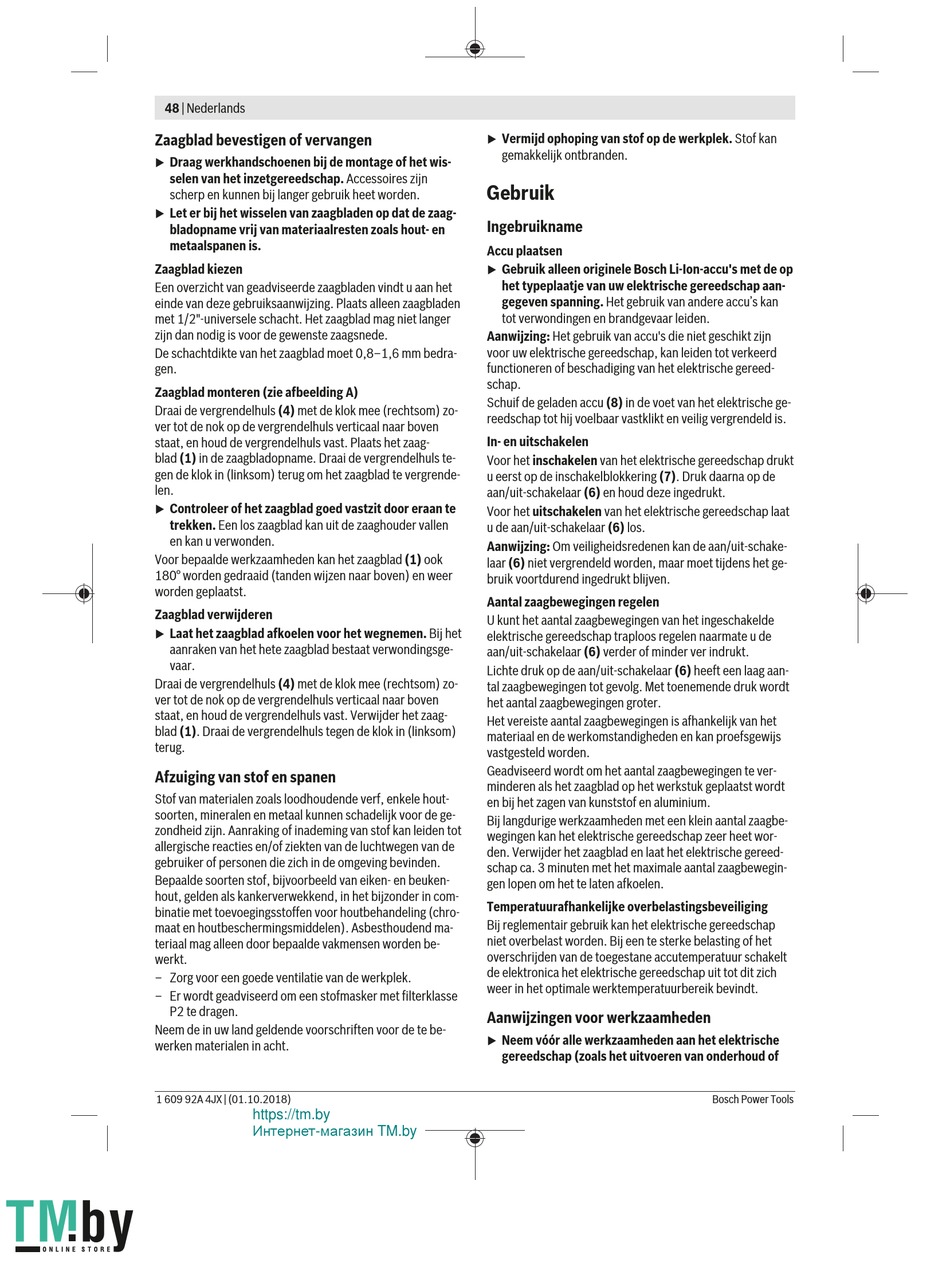 48 | Nederlands

Zaagblad bevestigen of vervangen

▶ Draag werkhandschoenen bij de montage of het wisselen van het inzetgereedschap. Accessoires zijn scherp en kunnen bij langer gebruik heet worden.

▶ Let er bij het wisselen van zaagbladen op dat de zaagbladopname vrij van materiaalresten zoals hout- en metaalspanen is.

Zaagblad kiezen

Een overzicht van geadviseerde zaagbladen vindt u aan het einde van deze gebruiksaanwijzing. Plaats alleen zaagbladen met 1/2"-universele schacht. Het zaagblad mag niet langer zijn dan nodig is voor de gewenste zaagsnede.

De schachtdikte van het zaagblad moet 0,8–1,6 mm bedragen.

Zaagblad monteren (zie afbeelding A)

Draai de vergrendelhuls (4) met de klok mee (rechtsom) zover tot de nok op de vergrendelhuls verticaal naar boven staat, en houd de vergrendelhuls vast. Plaats het zaagblad (1) in de zaagbladopname. Draai de vergrendelhuls tegen de klok in (linksom) terug om het zaagblad te vergrendelen.

▶ Controleer of het zaagblad goed vastzit door eraan te trekken. Een los zaagblad kan uit de zaaghouder vallen en kan u verwonden.

Voor bepaalde werkzaamheden kan het zaagblad (1) ook 180° worden gedraaid (tanden wijzen naar boven) en weer worden geplaatst.

Zaagblad verwijderen

▶ Laat het zaagblad afkoelen voor het wegnemen. Bij het aanraken van het hete zaagblad bestaat verwondingsgevaar.

Draai de vergrendelhuls (4) met de klok mee (rechtsom) zover tot de nok op de vergrendelhuls verticaal naar boven staat, en houd de vergrendelhuls vast. Verwijder het zaagblad (1). Draai de vergrendelhuls tegen de klok in (linksom) terug.

Afzuiging van stof en spanen

Stof van materialen zoals loodhoudende verf, enkele houtsoorten, mineralen en metaal kunnen schadelijk voor de gezondheid zijn. Aanraking of inademing van stof kan leiden tot allergische reacties en/of ziekten van de luchtwegen van de gebruiker of personen die zich in de omgeving bevinden.

Bepaalde soorten stof, bijvoorbeeld van eiken- en beukenhout, gelden als kankerverwekkend, in het bijzonder in combinatie met toevoegingsstoffen voor houtbehandeling (chromaat en houtbeschermingsmiddelen). Asbesthoudend materiaal mag alleen door bepaalde vakmensen worden bewerkt.

– Zorg voor een goede ventilatie van de werkplek.

– Er wordt geadviseerd om een stofmasker met filterklasse P2 te dragen.

Neem de in uw land geldende voorschriften voor de te bewerken materialen in acht.

▶ Vermijd ophoping van stof op de werkplek. Stof kan gemakkelijk ontbranden.

Gebruik

Ingebruikname

Accu plaatsen

▶ Gebruik alleen originele Bosch Li-Ion-accu's met de op het typeplaatje van uw elektrische gereedschap aangegeven spanning. Het gebruik van andere accu's kan tot verwondingen en brandgevaar leiden.

Aanwijzing: Het gebruik van accu's die niet geschikt zijn voor uw elektrische gereedschap, kan leiden tot verkeerd functioneren of beschadiging van het elektrische gereedschap.

Schuif de geladen accu (8) in de voet van het elektrische gereedschap tot hij voelbaar vastklikt en veilig vergrendeld is.

In- en uitschakelen

Voor het inschakelen van het elektrische gereedschap drukt u eerst op de inschakelblokkering (7). Druk daarna op de aan/uit-schakelaar (6) en houd deze ingedrukt.

Voor het uitschakelen van het elektrische gereedschap laat u de aan/uit-schakelaar (6) los.

Aanwijzing: Om veiligheidsredenen kan de aan/uit-schakelaar (6) niet vergrendeld worden, maar moet tijdens het gebruik voortdurend ingedrukt blijven.

Aantal zaagbewegingen regelen

U kunt het aantal zaagbewegingen van het ingeschakelde elektrische gereedschap traploos regelen naarmate u de aan/uit-schakelaar (6) verder of minder ver indrukt.

Lichte druk op de aan/uit-schakelaar (6) heeft een laag aantal zaagbewegingen tot gevolg. Met toenemende druk wordt het aantal zaagbewegingen groter.

Het vereiste aantal zaagbewegingen is afhankelijk van het materiaal en de werkomstandigheden en kan proefsgewijs vastgesteld worden.

Geadviseerd wordt om het aantal zaagbewegingen te verminderen als het zaagblad op het werkstuk geplaatst wordt en bij het zagen van kunststof en aluminium.

Bij langdurige werkzaamheden met een klein aantal zaagbewegingen kan het elektrische gereedschap zeer heet worden. Verwijder het zaagblad en laat het elektrische gereedschap ca. 3 minuten met het maximale aantal zaagbewegingen lopen om het te laten afkoelen.

Temperatuurafhankelijke overbelastingsbeveiliging

Bij reglementair gebruik kan het elektrische gereedschap niet overbelast worden. Bij een te sterke belasting of het overschrijden van de toegestane accutemperatuur schakelt de elektronica het elektrische gereedschap uit tot dit zich weer in het optimale werktemperatuurbereik bevindt.

Aanwijzingen voor werkzaamheden

▶ Neem vóór alle werkzaamheden aan het elektrische gereedschap (zoals het uitvoeren van onderhoud of

1 609 92A 4JX | (01.10.2018)
Bosch Power Tools

https://tm.by
Интернет-магазин TM.by

TM.by ONLINE STORE